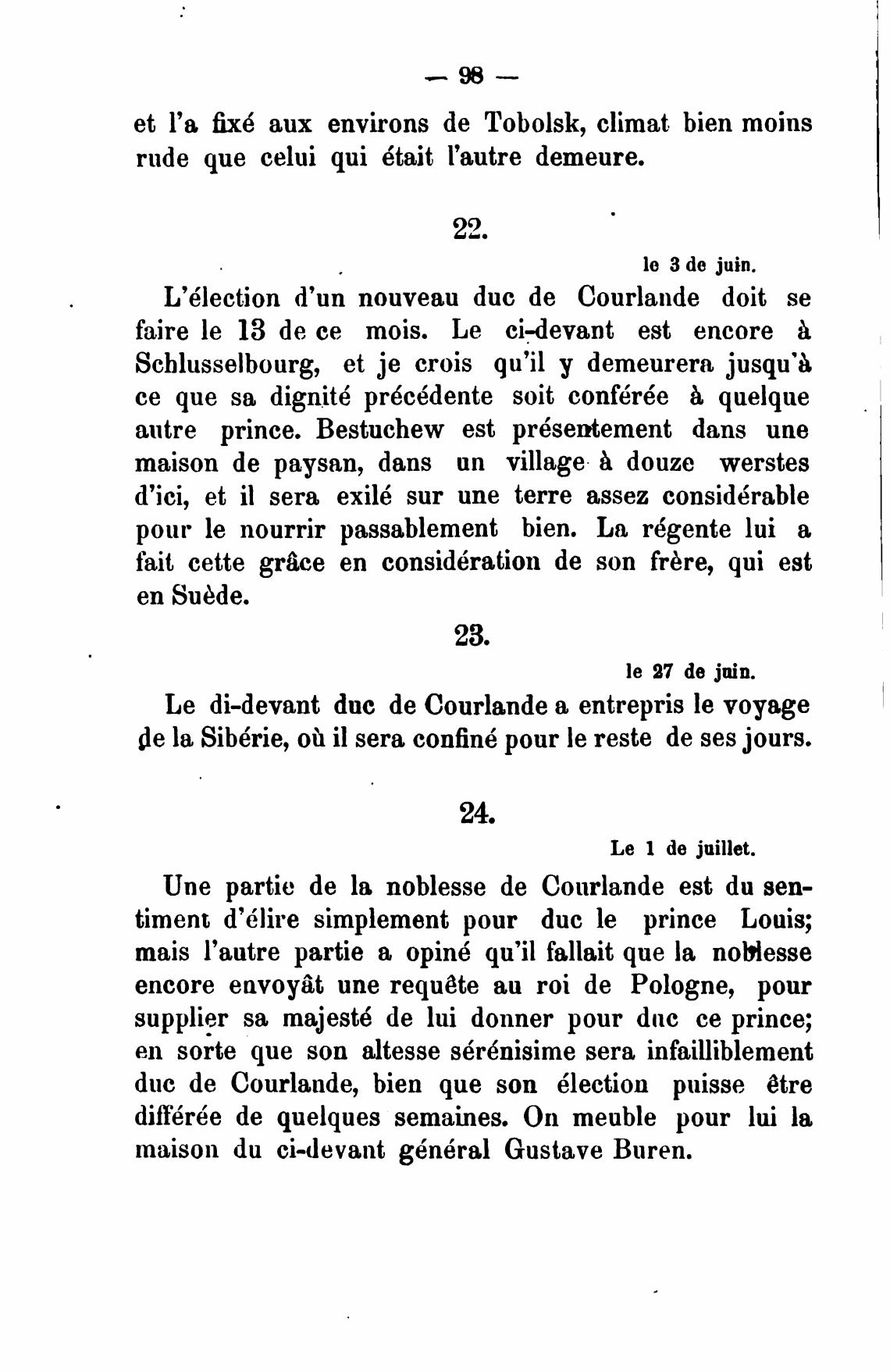 — 98 —

et l'a fixé aux environs de Tobolsk, climat bien moins rude que celui qui était l'autre demeure.

22.

le 3 de juin.

L'élection d'un nouveau duc de Courlande doit se faire le 13 de ce mois. Le ci-devant est encore à Schlusselbourg, et je crois qu'il y demeurera jusqu'à ce que sa dignité précédente soit conférée à quelque autre prince. Bestuchew est présentement dans une maison de paysan, dans un village à douze werstes d'ici, et il sera exilé sur une terre assez considérable pour le nourrir passablement bien. La régente lui a fait cette grâce en considération de son frère, qui est en Suède.

23.

le 27 de juin.

Le di-devant duc de Courlande a entrepris le voyage de la Sibérie, où il sera confiné pour le reste de ses jours.

24.

Le 1 de juillet.

Une partie de la noblesse de Courlande est du sentiment d'élire simplement pour duc le prince Louis; mais l'autre partie a opiné qu'il fallait que la noblesse encore envoyât une requête au roi de Pologne, pour supplier sa majesté de lui donner pour duc ce prince; en sorte que son altesse sérénisime sera infailliblement duc de Courlande, bien que son élection puisse être différée de quelques semaines. On meuble pour lui la maison du ci-devant général Gustave Buren.